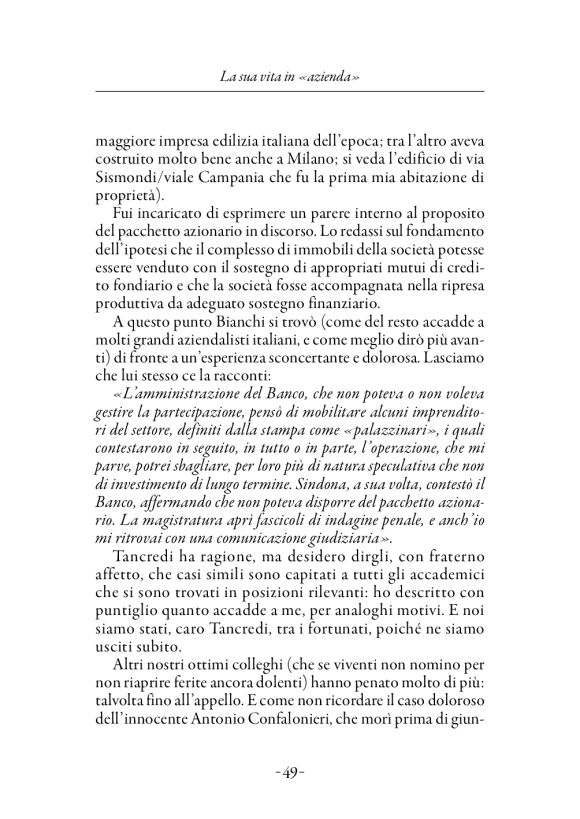 La sua vita in «azienda»

maggiore impresa edilizia italiana dell'epoca; tra l'altro aveva costruito molto bene anche a Milano; si veda l'edificio di via Sismondi/viale Campania che fu la prima mia abitazione di proprietà).

Fui incaricato di esprimere un parere interno al proposito del pacchetto azionario in discorso. Lo redassi sul fondamento dell'ipotesi che il complesso di immobili della società potesse essere venduto con il sostegno di appropriati mutui di credito fondiario e che la società fosse accompagnata nella ripresa produttiva da adeguato sostegno finanziario.

A questo punto Bianchi si trovò (come del resto accadde a molti grandi aziendalisti italiani, e come meglio dirò più avanti) di fronte a un'esperienza sconcertante e dolorosa. Lasciamo che lui stesso ce la racconti:

«L'amministrazione del Banco, che non poteva o non voleva gestire la partecipazione, pensò di mobilitare alcuni imprenditori del settore, definiti dalla stampa come «palazzinari», i quali contestarono in seguito, in tutto o in parte, l'operazione, che mi parve, potrei sbagliare, per loro più di natura speculativa che non di investimento di lungo termine. Sindona, a sua volta, contestò il Banco, affermando che non poteva disporre del pacchetto azionario. La magistratura aprì fascicoli di indagine penale, e anch'io mi ritrovai con una comunicazione giudiziaria».

Tancredi ha ragione, ma desidero dirgli, con fraterno affetto, che casi simili sono capitati a tutti gli accademici che si sono trovati in posizioni rilevanti: ho descritto con puntiglio quanto accadde a me, per analoghi motivi. E noi siamo stati, caro Tancredi, tra i fortunati, poiché ne siamo usciti subito.

Altri nostri ottimi colleghi (che se viventi non nomino per non riaprire ferite ancora dolenti) hanno penato molto di più: talvolta fino all'appello. E come non ricordare il caso doloroso dell'innocente Antonio Confalonieri, che morì prima di giun-

-49-